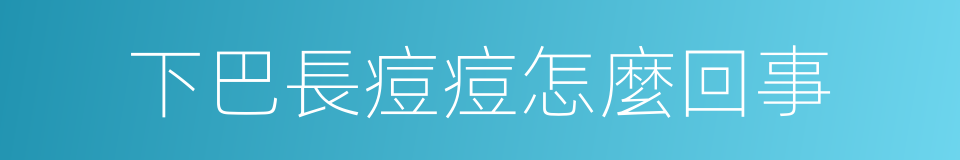 下巴長痘痘怎麼回事